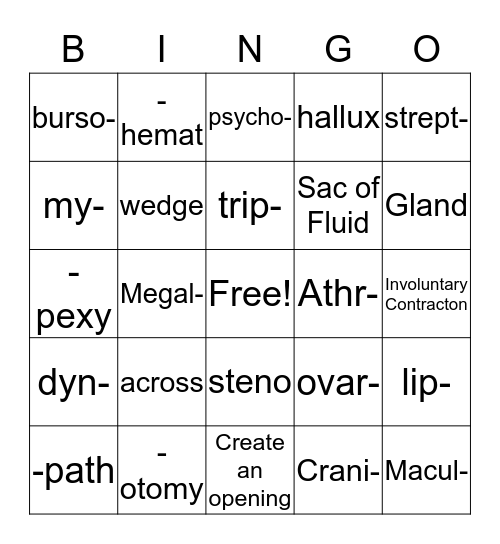 | B | I | N | G | O |
|---|---|---|---|---|
| burso- | -hemat | psycho- | hallux | strept- |
| my- | wedge | trip- | Sac of Fluid | Gland |
| -pexy | Megal- | Free! | Athr- | Involuntary Contracton |
| dyn- | across | steno | ovar- | lip- |
| -path | -otomy | Create an opening | Crani- | Macul- |